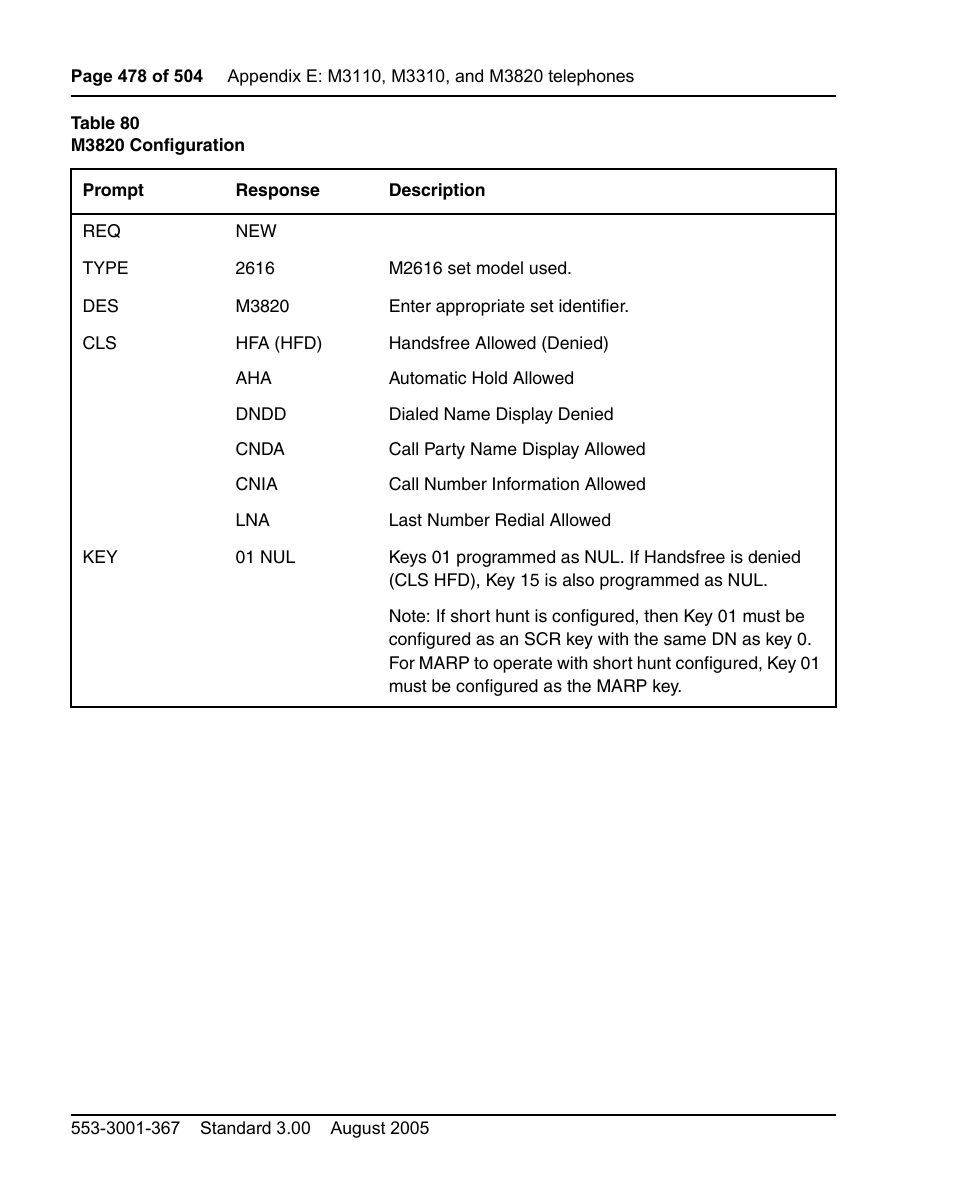 Page 478 of 504 Appendix E: M3110, M3310, and M3820 telephones

Table 80
M3820 Configuration

| Prompt | Response | Description |
|---|---|---|
| REQ | NEW | |
| TYPE | 2616 | M2616 set model used. |
| DES | M3820 | Enter appropriate set identifier. |
| CLS | HFA (HFD) | Handsfree Allowed (Denied) |
| | AHA | Automatic Hold Allowed |
| | DNDD | Dialed Name Display Denied |
| | CNDA | Call Party Name Display Allowed |
| | CNIA | Call Number Information Allowed |
| | LNA | Last Number Redial Allowed |
| KEY | 01 NUL | Keys 01 programmed as NUL. If Handsfree is denied (CLS HFD), Key 15 is also programmed as NUL. |
| | | Note: If short hunt is configured, then Key 01 must be configured as an SCR key with the same DN as key 0. For MARP to operate with short hunt configured, Key 01 must be configured as the MARP key. |

553-3001-367 Standard 3.00 August 2005